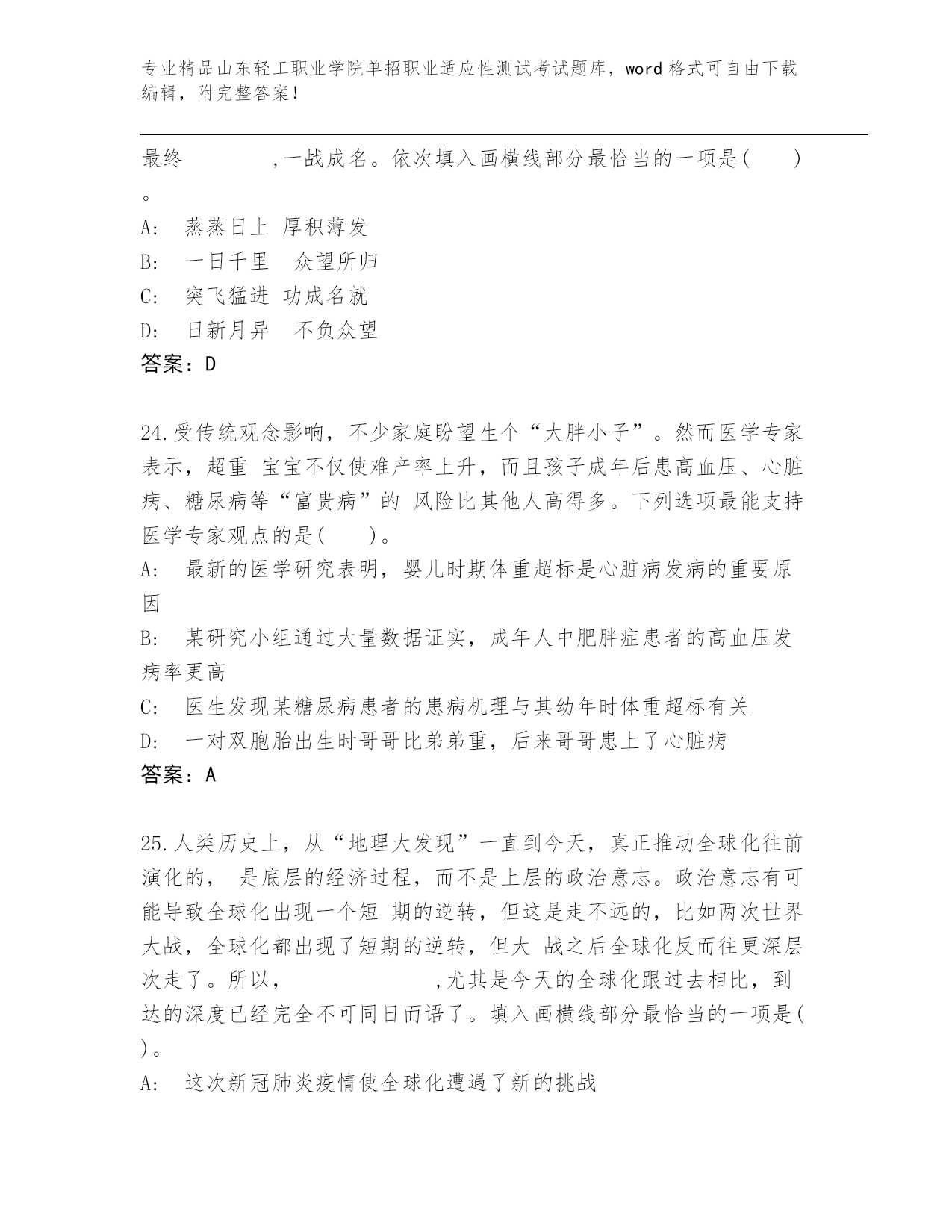 专业精品山东轻工职业学院单招职业适应性测试考试题库，word 格式可自由下载编辑，附完整答案！

最终　　　　,一战成名。依次填入画横线部分最恰当的一项是(　　)。

A:　蒸蒸日上 厚积薄发

B:　一日千里　众望所归

C:　突飞猛进 功成名就

D:　日新月异　不负众望

答案：D

24.受传统观念影响，不少家庭盼望生个“大胖小子”。然而医学专家表示，超重 宝宝不仅使难产率上升，而且孩子成年后患高血压、心脏病、糖尿病等“富贵病”的 风险比其他人高得多。下列选项最能支持医学专家观点的是(　　)。

A:　最新的医学研究表明，婴儿时期体重超标是心脏病发病的重要原因

B:　某研究小组通过大量数据证实，成年人中肥胖症患者的高血压发病率更高

C:　医生发现某糖尿病患者的患病机理与其幼年时体重超标有关

D:　一对双胞胎出生时哥哥比弟弟重，后来哥哥患上了心脏病

答案：A

25.人类历史上，从“地理大发现”一直到今天，真正推动全球化往前演化的， 是底层的经济过程，而不是上层的政治意志。政治意志有可能导致全球化出现一个短 期的逆转，但这是走不远的，比如两次世界大战，全球化都出现了短期的逆转，但大 战之后全球化反而往更深层次走了。所以，　　　　　　,尤其是今天的全球化跟过去相比，到达的深度已经完全不可同日而语了。填入画横线部分最恰当的一项是(　)。

A:　这次新冠肺炎疫情使全球化遭遇了新的挑战